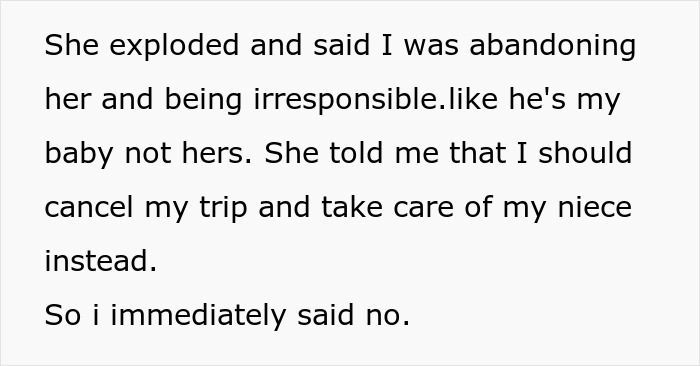 She exploded and said I was abandoning her and being irresponsible.like he's my baby not hers. She told me that I should cancel my trip and take care of my niece instead.
So i immediately said no.